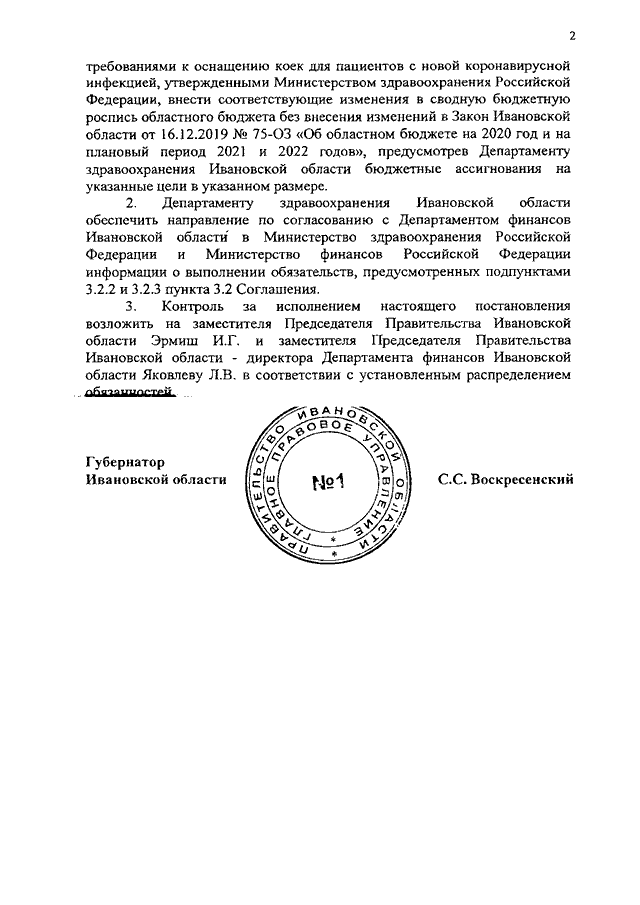 2

требованиями к оснащению коек для пациентов с новой коронавирусной инфекцией, утвержденными Министерством здравоохранения Российской Федерации, внести соответствующие изменения в сводную бюджетную роспись областного бюджета без внесения изменений в Закон Ивановской области от 16.12.2019 № 75-ОЗ «Об областном бюджете на 2020 год и на плановый период 2021 и 2022 годов», предусмотрев Департаменту здравоохранения Ивановской области бюджетные ассигнования на указанные цели в указанном размере.

2. Департаменту здравоохранения Ивановской области обеспечить направление по согласованию с Департаментом финансов Ивановской области в Министерство здравоохранения Российской Федерации и Министерство финансов Российской Федерации информации о выполнении обязательств, предусмотренных подпунктами 3.2.2 и 3.2.3 пункта 3.2 Соглашения.

3. Контроль за исполнением настоящего постановления возложить на заместителя Председателя Правительства Ивановской области Эрмиш И.Г. и заместителя Председателя Правительства Ивановской области - директора Департамента финансов Ивановской области Яковлеву Л.В. в соответствии с установленным распределением обязанностей.

Губернатор
Ивановской области

ПРАВИТЕЛЬСТВО ИВАНОВСКОЙ ОБЛАСТИ ГЛАВНОЕ ПРАВОВОЕ УПРАВЛЕНИЕ
№1

С.С. Воскресенский